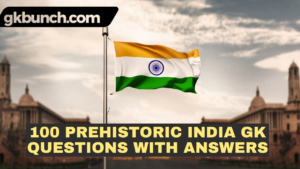 gkbunch.com

100 PREHISTORIC INDIA GK QUESTIONS WITH ANSWERS